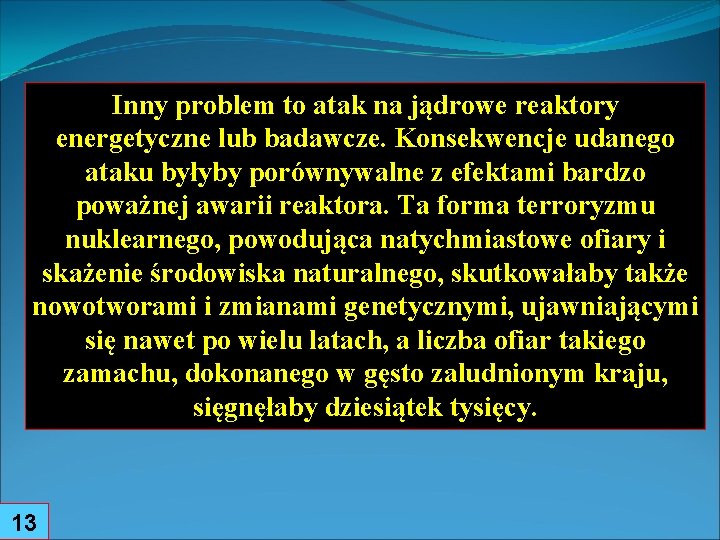 Inny problem to atak na jądrowe reaktory energetyczne lub badawcze. Konsekwencje udanego ataku byłyby porównywalne z efektami bardzo poważnej awarii reaktora. Ta forma terroryzmu nuklearnego, powodująca natychmiastowe ofiary i skażenie środowiska naturalnego, skutkowałaby także nowotworami i zmianami genetycznymi, ujawniającymi się nawet po wielu latach, a liczba ofiar takiego zamachu, dokonanego w gęsto zaludnionym kraju, sięgnęłaby dziesiątek tysięcy.

13